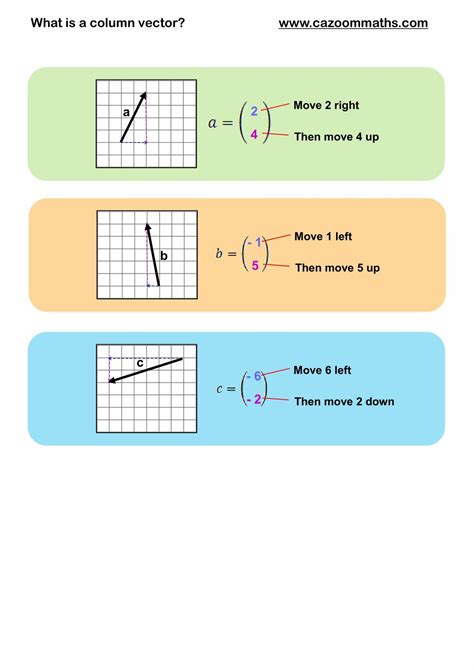 What is a column vector?

www.cazoommaths.com

a

$a = \begin{pmatrix} 2 \\ 4 \end{pmatrix}$

Move 2 right

Then move 4 up

b

$b = \begin{pmatrix} -1 \\ 5 \end{pmatrix}$

Move 1 left

Then move 5 up

c

$c = \begin{pmatrix} -6 \\ -2 \end{pmatrix}$

Move 6 left

Then move 2 down